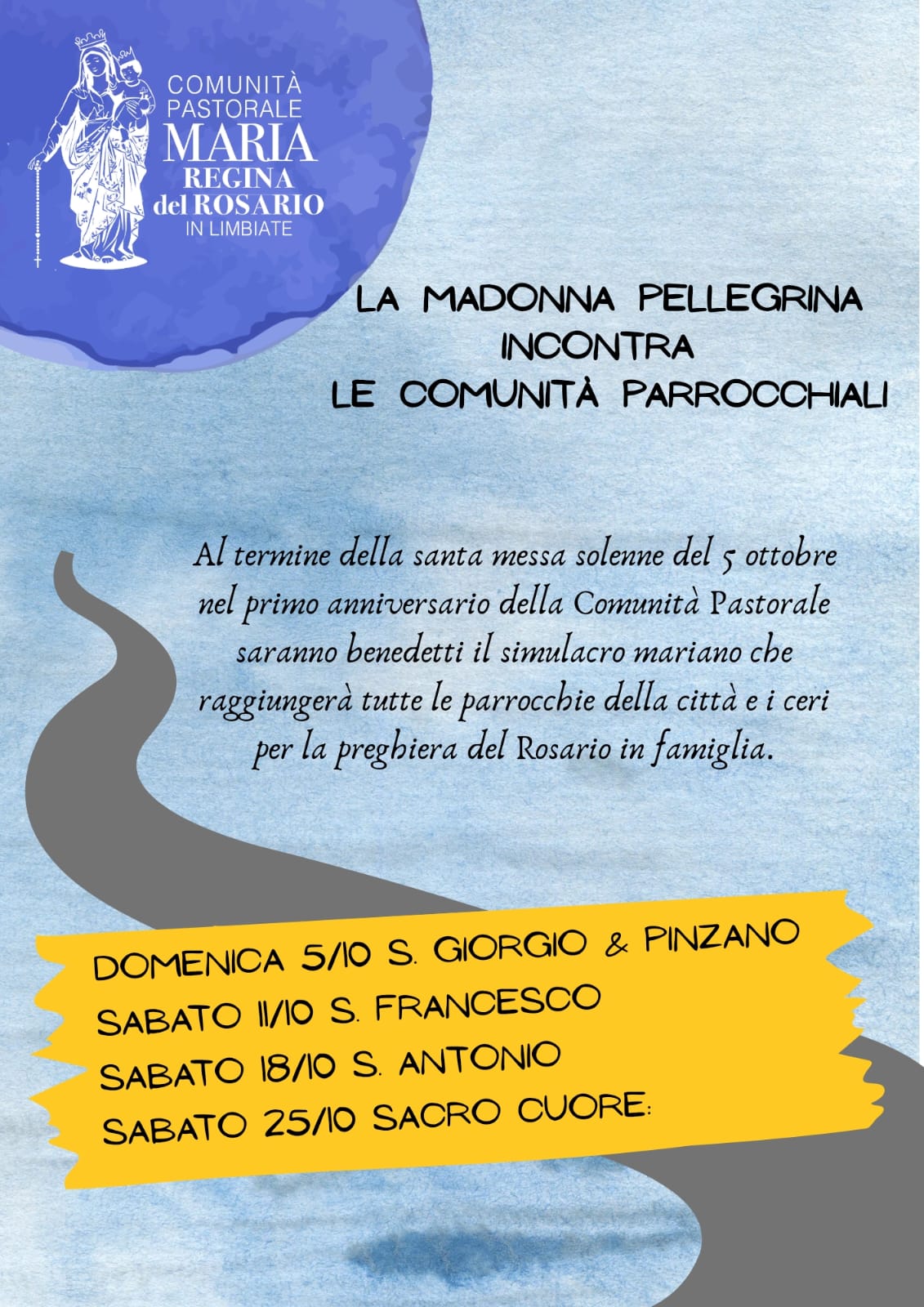 COMUNITÀ
PASTORALE
MARIA
REGINA
del ROSARIO
IN LIMBIATE

LA MADONNA PELLEGRINA
INCONTRA
LE COMUNITÀ PARROCCHIALI

Al termine della santa messa solenne del 5 ottobre nel primo anniversario della Comunità Pastorale saranno benedetti il simulacro mariano che raggiungerà tutte le parrocchie della città e i ceri per la preghiera del Rosario in famiglia.

DOMENICA 5/10 S. GIORGIO & PINZANO
SABATO 11/10 S. FRANCESCO
SABATO 18/10 S. ANTONIO
SABATO 25/10 SACRO CUORE: